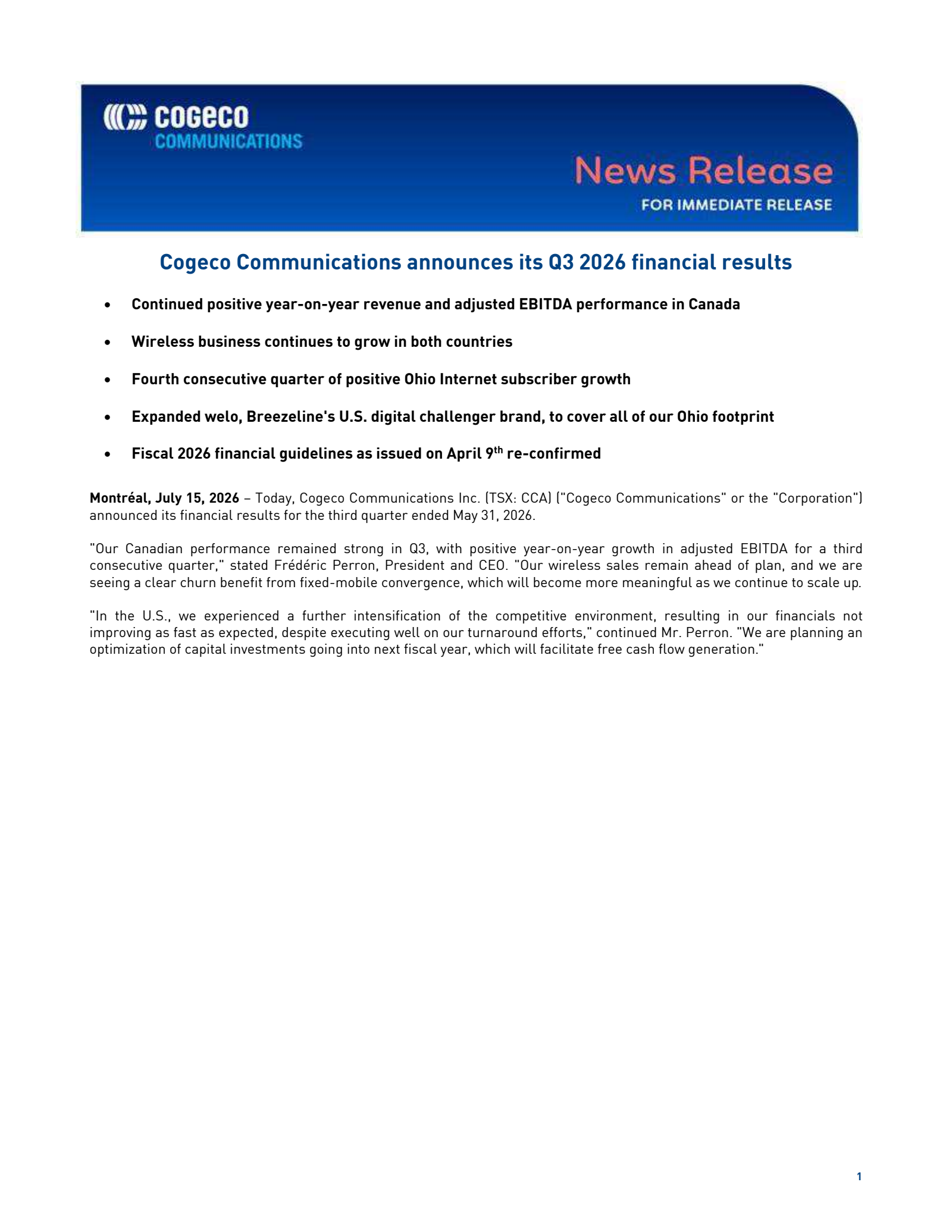 COGECO
COMMUNICATIONS

News Release
FOR IMMEDIATE RELEASE

Cogeco Communications announces its Q3 2026 financial results

• Continued positive year-on-year revenue and adjusted EBITDA performance in Canada

• Wireless business continues to grow in both countries

• Fourth consecutive quarter of positive Ohio Internet subscriber growth

• Expanded welo, Breezeline's U.S. digital challenger brand, to cover all of our Ohio footprint

• Fiscal 2026 financial guidelines as issued on April 9th re-confirmed

Montréal, July 15, 2026 – Today, Cogeco Communications Inc. (TSX: CCA) ("Cogeco Communications" or the "Corporation") announced its financial results for the third quarter ended May 31, 2026.

"Our Canadian performance remained strong in Q3, with positive year-on-year growth in adjusted EBITDA for a third consecutive quarter," stated Frédéric Perron, President and CEO. "Our wireless sales remain ahead of plan, and we are seeing a clear churn benefit from fixed-mobile convergence, which will become more meaningful as we continue to scale up.

"In the U.S., we experienced a further intensification of the competitive environment, resulting in our financials not improving as fast as expected, despite executing well on our turnaround efforts," continued Mr. Perron. "We are planning an optimization of capital investments going into next fiscal year, which will facilitate free cash flow generation."

1